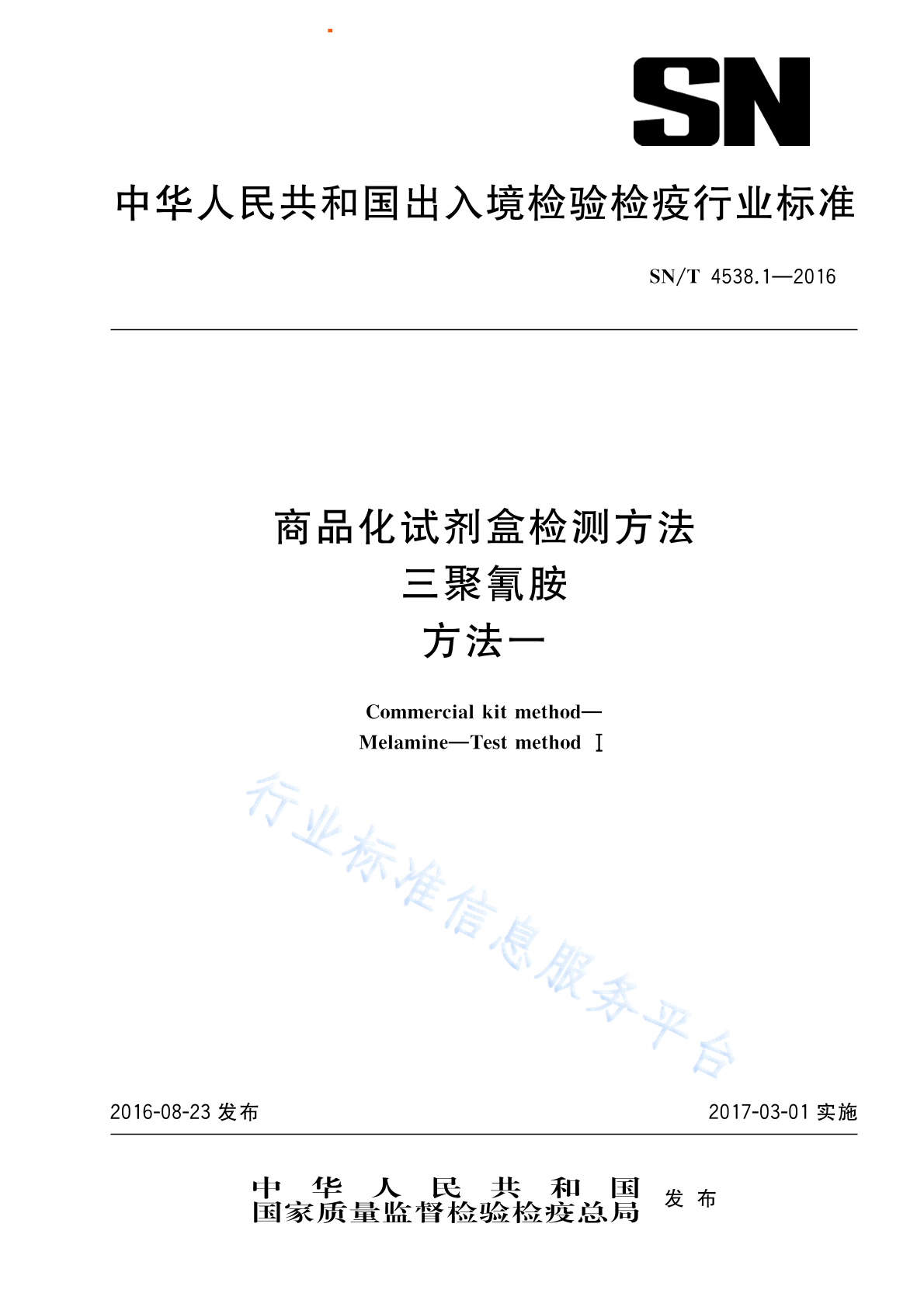 SN

中华人民共和国出入境检验检疫行业标准

SN/T 4538.1—2016

商品化试剂盒检测方法
三聚氰胺
方法一

Commercial kit method—
Melamine—Test method Ⅰ

行业标准信息服务平台

2016-08-23 发布

2017-03-01 实施

中华人民共和国
国家质量监督检验检疫总局
发布